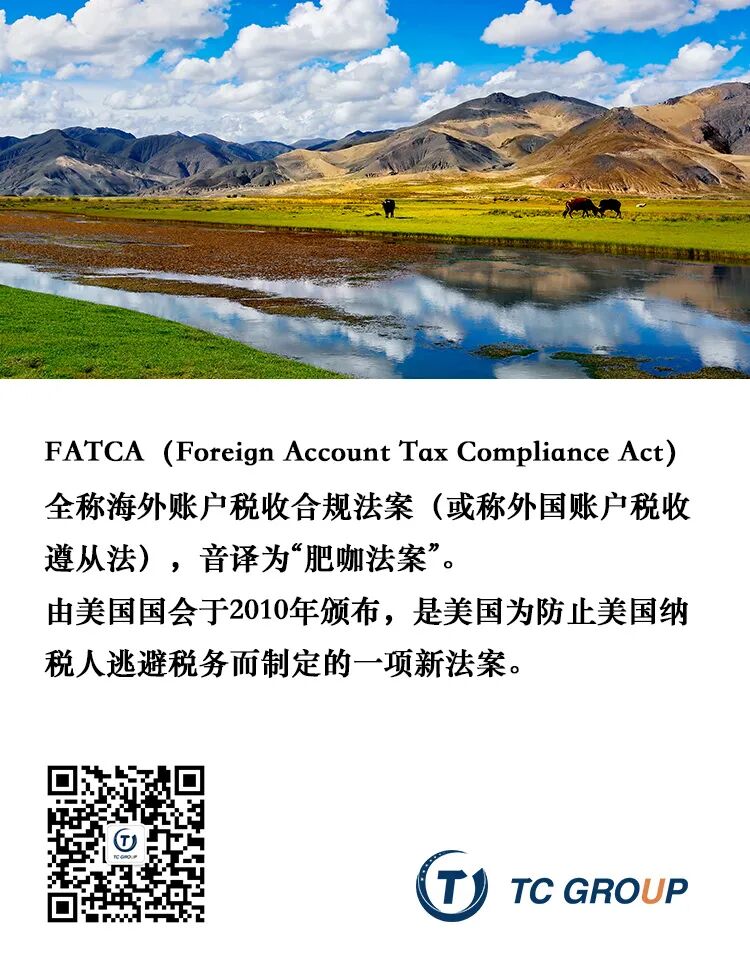 FATCA（Foreign Account Tax Compliance Act）全称海外账户税收合规法案（或称外国账户税收遵从法），音译为“肥咖法案”。

由美国国会于2010年颁布，是美国为防止美国纳税人逃避税务而制定的一项新法案。

TC GROUP

TC GROUP